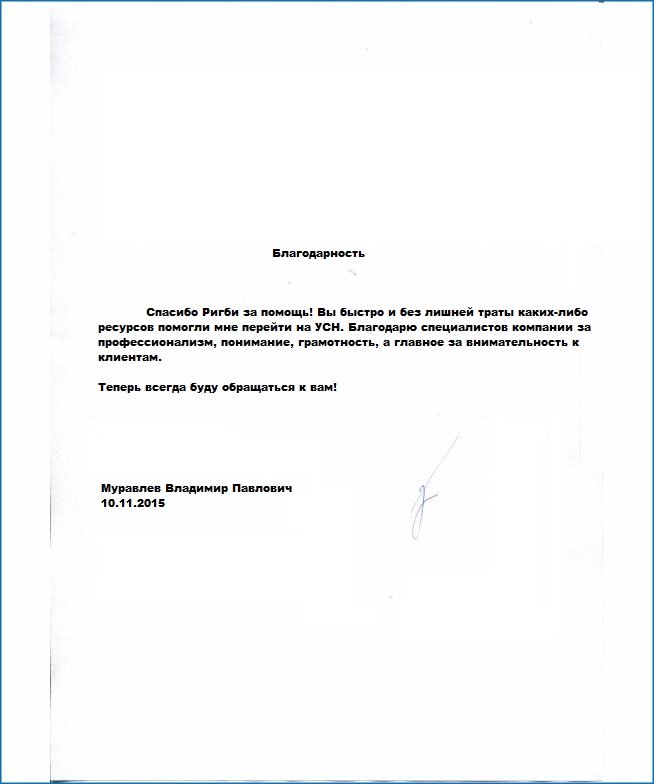 Благодарность

Спасибо Ригби за помощь! Вы быстро и без лишней траты каких-либо ресурсов помогли мне перейти на УСН. Благодарю специалистов компании за профессионализм, понимание, грамотность, а главное за внимательность к клиентам.

Теперь всегда буду обращаться к вам!

Муравлев Владимир Павлович
10.11.2015